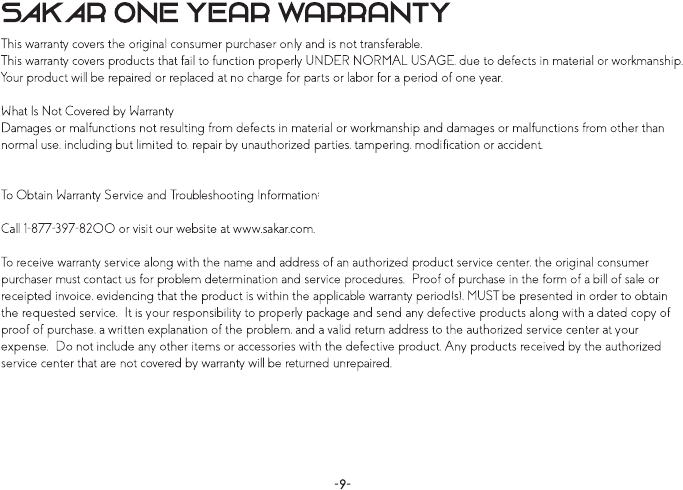 SAKAR ONE YEAR WARRANTY

This warranty covers the original consumer purchaser only and is not transferable.
This warranty covers products that fail to function properly UNDER NORMAL USAGE, due to defects in material or workmanship.
Your product will be repaired or replaced at no charge for parts or labor for a period of one year.

What Is Not Covered by Warranty
Damages or malfunctions not resulting from defects in material or workmanship and damages or malfunctions from other than normal use, including but limited to, repair by unauthorized parties, tampering, modification or accident.

To Obtain Warranty Service and Troubleshooting Information:

Call 1-877-397-8200 or visit our website at www.sakar.com.

To receive warranty service along with the name and address of an authorized product service center, the original consumer purchaser must contact us for problem determination and service procedures. Proof of purchase in the form of a bill of sale or receipted invoice, evidencing that the product is within the applicable warranty period(s), MUST be presented in order to obtain the requested service. It is your responsibility to properly package and send any defective products along with a dated copy of proof of purchase, a written explanation of the problem, and a valid return address to the authorized service center at your expense. Do not include any other items or accessories with the defective product. Any products received by the authorized service center that are not covered by warranty will be returned unrepaired.

-9-